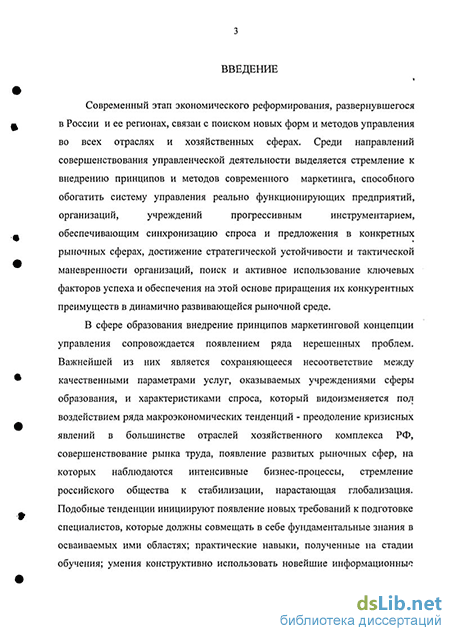 3

ВВЕДЕНИЕ

Современный этап экономического реформирования, развернувшегося в России и ее регионах, связан с поиском новых форм и методов управления во всех отраслях и хозяйственных сферах. Среди направлений совершенствования управленческой деятельности выделяется стремление к внедрению принципов и методов современного маркетинга, способного обогатить систему управления реально функционирующих предприятий, организаций, учреждений прогрессивным инструментарием, обеспечивающим синхронизацию спроса и предложения в конкретных рыночных сферах, достижение стратегической устойчивости и тактической маневренности организаций, поиск и активное использование ключевых факторов успеха и обеспечения на этой основе приращения их конкурентных преимуществ в динамично развивающейся рыночной среде.

В сфере образования внедрение принципов маркетинговой концепции управления сопровождается появлением ряда нерешенных проблем. Важнейшей из них является сохраняющееся несоответствие между качественными параметрами услуг, оказываемых учреждениями сферы образования, и характеристиками спроса, который видоизменяется под воздействием ряда макроэкономических тенденций - преодоление кризисных явлений в большинстве отраслей хозяйственного комплекса РФ, совершенствование рынка труда, появление развитых рыночных сфер, на которых наблюдаются интенсивные бизнес-процессы, стремление российского общества к стабилизации, нарастающая глобализация. Подобные тенденции инициируют появление новых требований к подготовке специалистов, которые должны совмещать в себе фундаментальные знания в осваиваемых ими областях; практические навыки, полученные на стадии обучения; умения конструктивно использовать новейшие информационные

dsLib.net
библиотека диссертаций